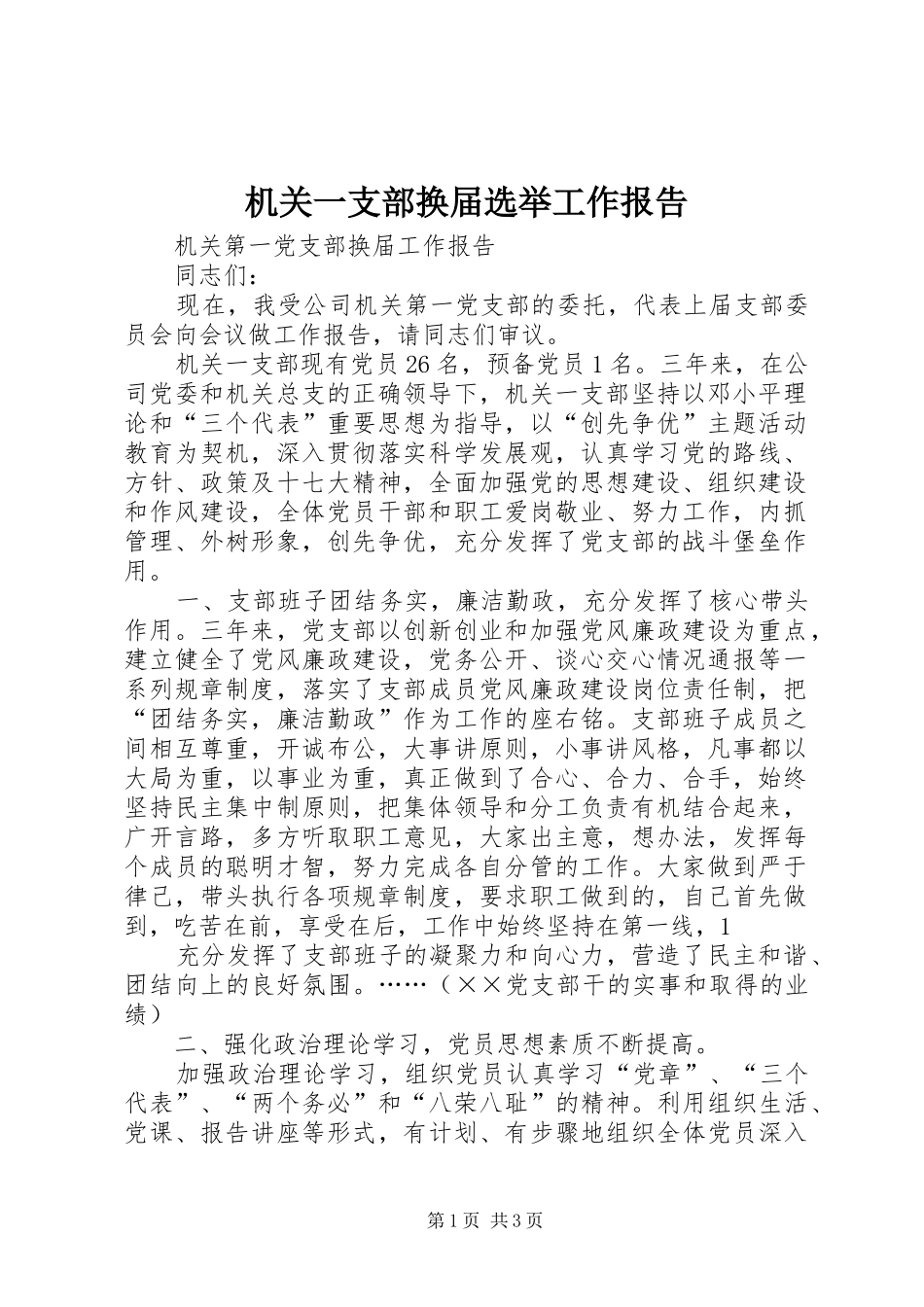 机关一支部换届选举工作报告

机关第一党支部换届工作报告

同志们：

现在，我受公司机关第一党支部的委托，代表上届支部委员会向会议做工作报告，请同志们审议。

机关一支部现有党员26名，预备党员1名。三年来，在公司党委和机关总支的正确领导下，机关一支部坚持以邓小平理论和“三个代表”重要思想为指导，以“创先争优”主题活动教育为契机，深入贯彻落实科学发展观，认真学习党的路线、方针、政策及十七大精神，全面加强党的思想建设、组织建设和作风建设，全体党员干部和职工爱岗敬业、努力工作，内抓管理、外树形象，创先争优，充分发挥了党支部的战斗堡垒作用。

一、支部班子团结务实，廉洁勤政，充分发挥了核心带头作用。三年来，党支部以创新创业和加强党风廉政建设为重点，建立健全了党风廉政建设，党务公开、谈心交心情况通报等一系列规章制度，落实了支部成员党风廉政建设岗位责任制，把“团结务实，廉洁勤政”作为工作的座右铭。支部班子成员之间相互尊重，开诚布公，大事讲原则，小事讲风格，凡事都以大局为重，以事业为重，真正做到了合心、合力、合手，始终坚持民主集中制原则，把集体领导和分工负责有机结合起来，广开言路，多方听取职工意见，大家出主意，想办法，发挥每个成员的聪明才智，努力完成各自分管的工作。大家做到严于律己，带头执行各项规章制度，要求职工做到的，自己首先做到，吃苦在前，享受在后，工作中始终坚持在第一线，1

充分发挥了支部班子的凝聚力和向心力，营造了民主和谐、团结向上的良好氛围。……（××党支部干的实事和取得的业绩）

二、强化政治理论学习，党员思想素质不断提高。

加强政治理论学习，组织党员认真学习“党章”、“三个代表”、“两个务必”和“八荣八耻”的精神。利用组织生活、党课、报告讲座等形式，有计划、有步骤地组织全体党员深入

第1页 共3页